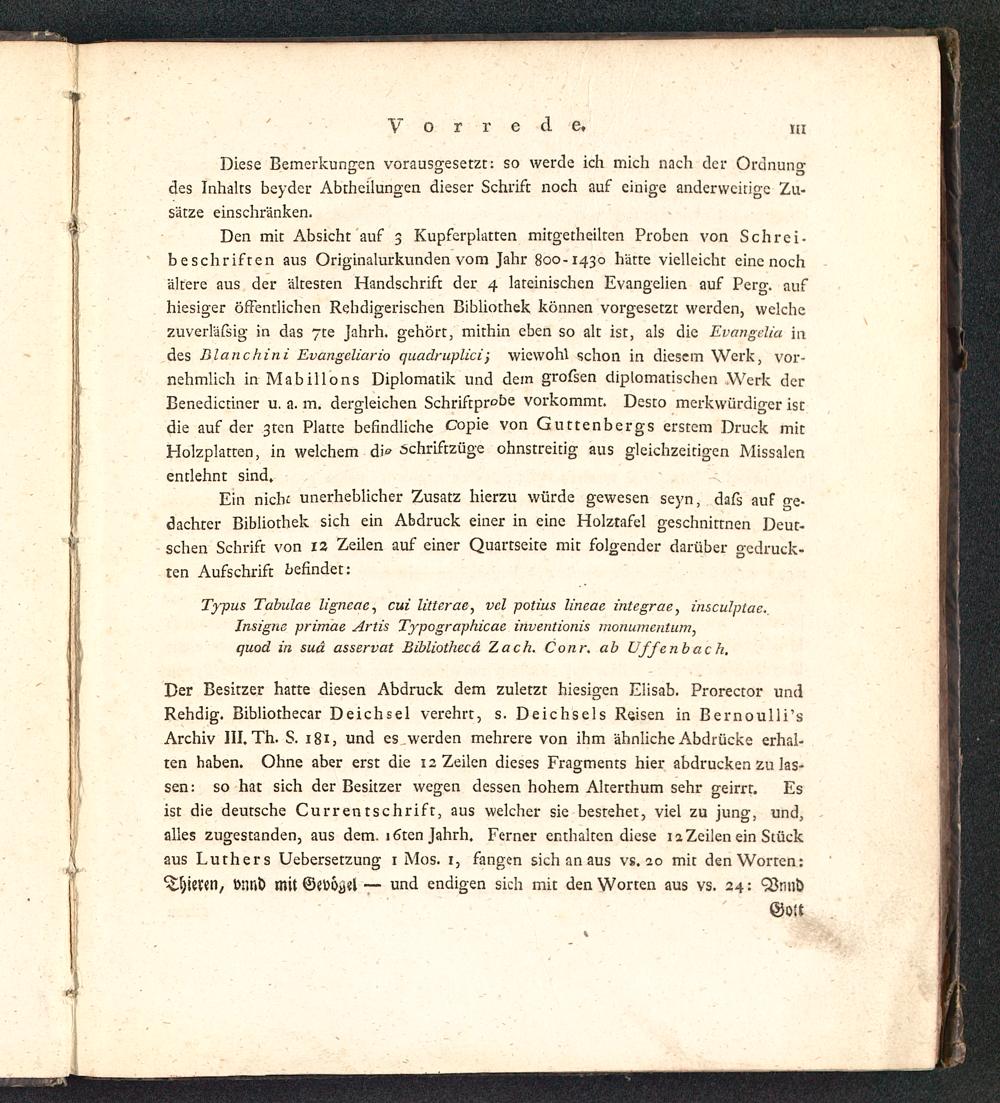 Vorrede. III

Diese Bemerkungen vorausgesetzt: so werde ich mich nach der Ordnung des Inhalts beyder Abtheilungen dieser Schrift noch auf einige anderweitige Zusätze einschränken.

Den mit Absicht auf 3 Kupferplatten mitgetheilten Proben von Schreibeschriften aus Originalurkunden vom Jahr 800-1430 hätte vielleicht eine noch ältere aus der ältesten Handschrift der 4 lateinischen Evangelien auf Perg. auf hiesiger öffentlichen Rehdigerischen Bibliothek können vorgesetzt werden, welche zuverläſsig in das 7te Jahrh. gehört, mithin eben so alt ist, als die Evangelia in des Blanchini Evangeliario quadruplici; wiewohl schon in diesem Werk, vornehmlich in Mabillons Diplomatik und dem groſsen diplomatischen Werk der Benedictiner u. a. m. dergleichen Schriftprobe vorkommt. Desto merkwürdiger ist die auf der 3ten Platte befindliche Copie von Guttenbergs erstem Druck mit Holzplatten, in welchem die Schriftzüge ohnstreitig aus gleichzeitigen Missalen entlehnt sind.

Ein nicht unerheblicher Zusatz hierzu würde gewesen seyn, daſs auf gedachter Bibliothek sich ein Abdruck einer in eine Holztafel geschnittnen Deutschen Schrift von 12 Zeilen auf einer Quartseite mit folgender darüber gedruckten Aufschrift befindet:

Typus Tabulae ligneae, cui litterae, vel potius lineae integrae, insculptae.
Insigne primae Artis Typographicae inventionis monumentum,
quod in suâ asservat Bibliothecâ Zach. Conr. ab Uffenbach.

Der Besitzer hatte diesen Abdruck dem zuletzt hiesigen Elisab. Prorector und Rehdig. Bibliothecar Deichsel verehrt, s. Deichsels Reisen in Bernoulli's Archiv III. Th. S. 181, und es werden mehrere von ihm ähnliche Abdrücke erhalten haben. Ohne aber erst die 12 Zeilen dieses Fragments hier abdrucken zu lassen: so hat sich der Besitzer wegen dessen hohem Alterthum sehr geirrt. Es ist die deutsche Currentschrift, aus welcher sie bestehet, viel zu jung, und, alles zugestanden, aus dem 16ten Jahrh. Ferner enthalten diese 12 Zeilen ein Stück aus Luthers Uebersetzung 1 Mos. 1, fangen sich an aus vs. 20 mit den Worten: Thieren, vnnd mit Gevögel — und endigen sich mit den Worten aus vs. 24: Vnnd Gott